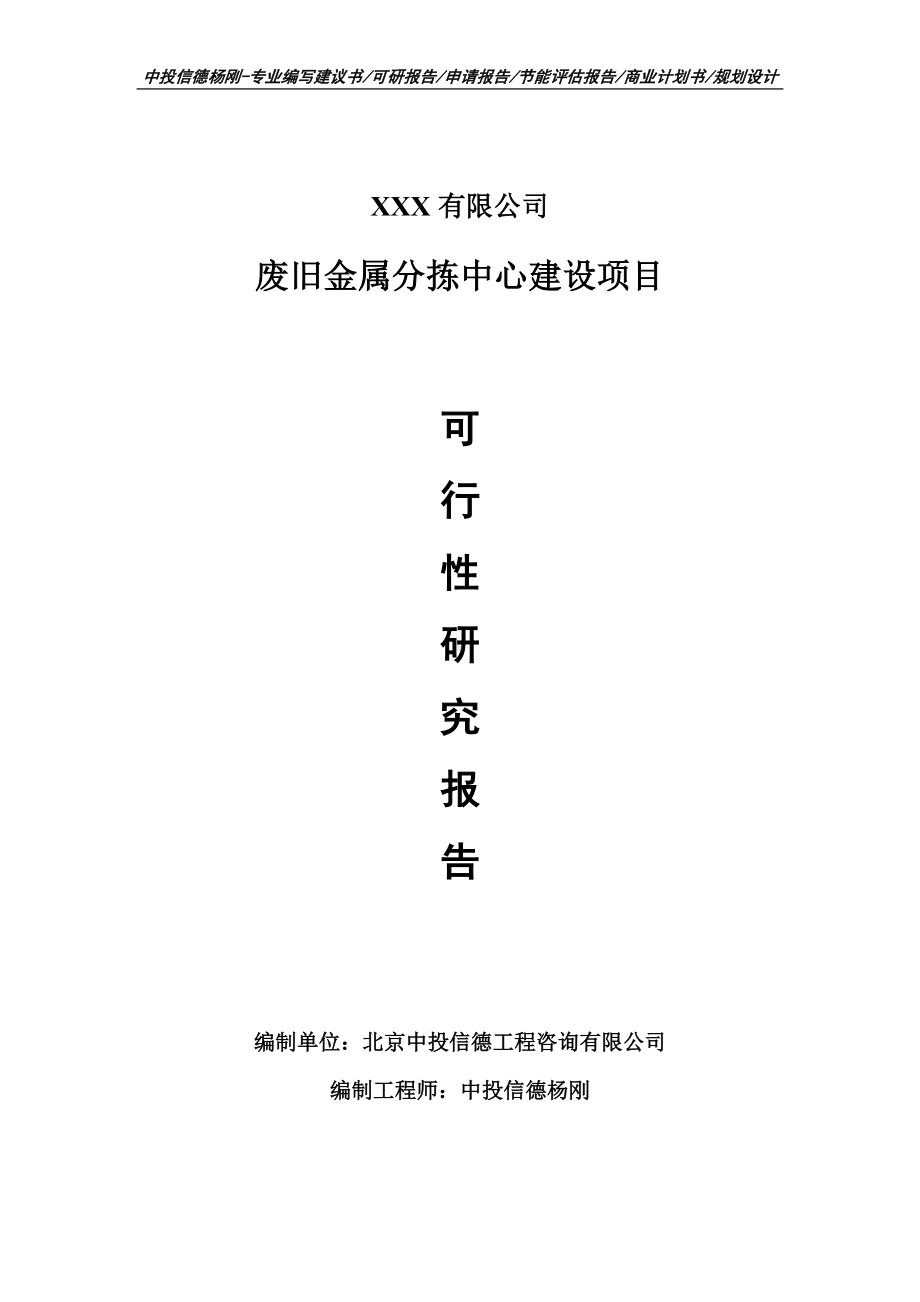 中投信德杨刚-专业编写建议书/可研报告/申请报告/节能评估报告/商业计划书/规划设计

XXX 有限公司

废旧金属分拣中心建设项目

可

行

性

研

究

报

告

编制单位：北京中投信德工程咨询有限公司

编制工程师：中投信德杨刚